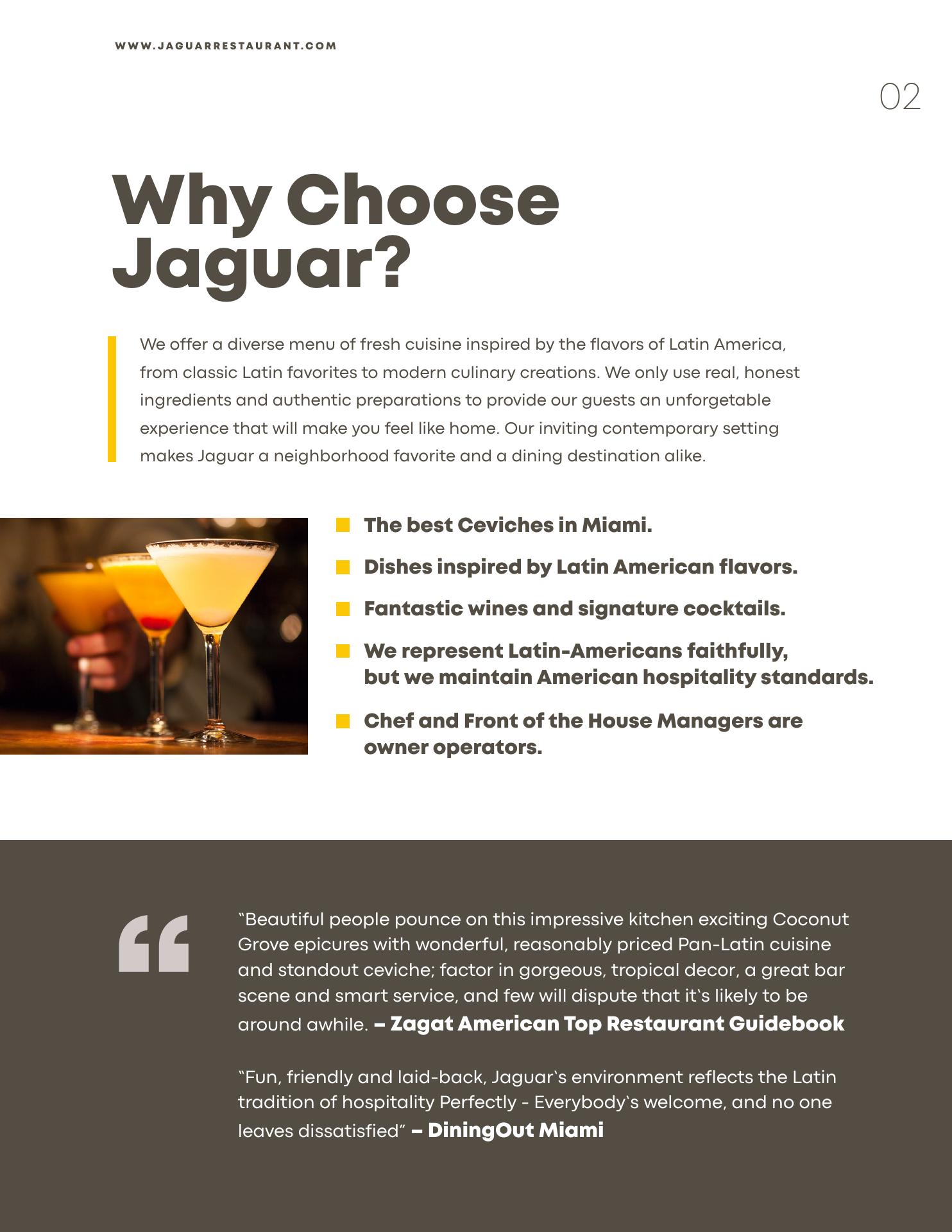 WWW.JAGUARRESTAURANT.COM

02

Why Choose Jaguar?

We offer a diverse menu of fresh cuisine inspired by the flavors of Latin America, from classic Latin favorites to modern culinary creations. We only use real, honest ingredients and authentic preparations to provide our guests an unforgetable experience that will make you feel like home. Our inviting contemporary setting makes Jaguar a neighborhood favorite and a dining destination alike.

The best Ceviches in Miami.

Dishes inspired by Latin American flavors.

Fantastic wines and signature cocktails.

We represent Latin-Americans faithfully, but we maintain American hospitality standards.

Chef and Front of the House Managers are owner operators.

“

“Beautiful people pounce on this impressive kitchen exciting Coconut Grove epicures with wonderful, reasonably priced Pan-Latin cuisine and standout ceviche; factor in gorgeous, tropical decor, a great bar scene and smart service, and few will dispute that it`s likely to be around awhile. – Zagat American Top Restaurant Guidebook

“Fun, friendly and laid-back, Jaguar`s environment reflects the Latin tradition of hospitality Perfectly - Everybody`s welcome, and no one leaves dissatisfied” – DiningOut Miami